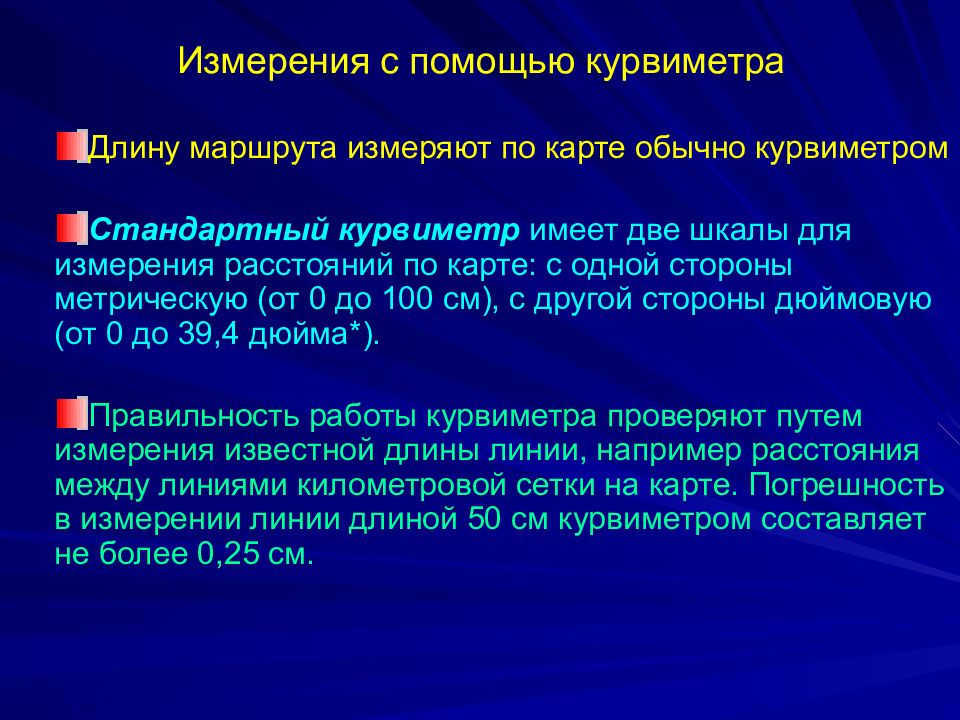 Измерения с помощью курвиметра

Длину маршрута измеряют по карте обычно курвиметром

Стандартный курвиметр имеет две шкалы для измерения расстояний по карте: с одной стороны метрическую (от 0 до 100 см), с другой стороны дюймовую (от 0 до 39,4 дюйма*).

Правильность работы курвиметра проверяют путем измерения известной длины линии, например расстояния между линиями километровой сетки на карте. Погрешность в измерении линии длиной 50 см курвиметром составляет не более 0,25 см.